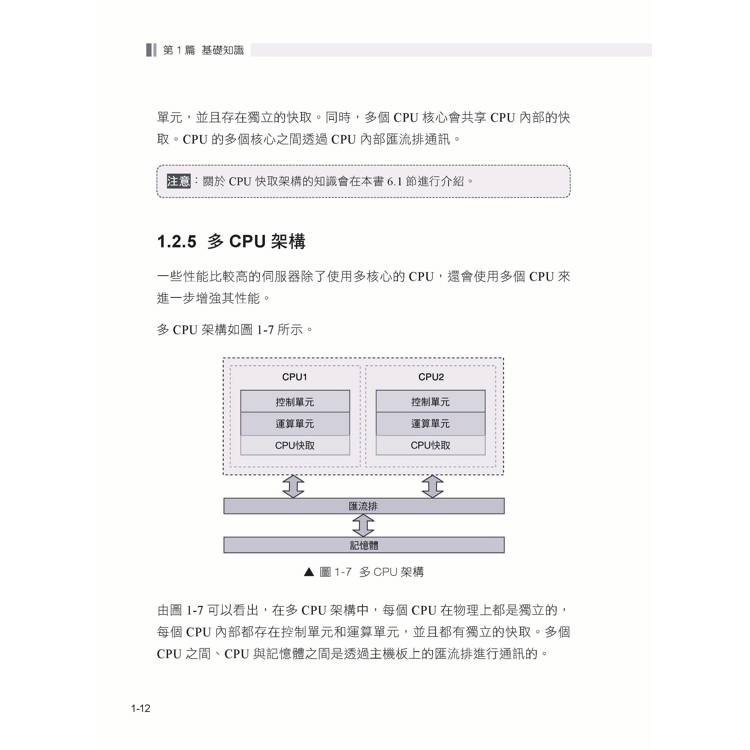 第 1 篇 基礎知識

單元，並且存在獨立的快取。同時，多個 CPU 核心會共享 CPU 內部的快取。CPU 的多個核心之間透過 CPU 內部匯流排通訊。

注意：關於 CPU 快取架構的知識會在本書 6.1 節進行介紹。

1.2.5 多 CPU 架構

一些性能比較高的伺服器除了使用多核心的 CPU，還會使用多個 CPU 來進一步增強其性能。

多 CPU 架構如圖 1-7 所示。

CPU1
控制單元
運算單元
CPU快取

CPU2
控制單元
運算單元
CPU快取

匯流排

記憶體

▲ 圖 1-7 多 CPU 架構

由圖 1-7 可以看出，在多 CPU 架構中，每個 CPU 在物理上都是獨立的，每個 CPU 內部都存在控制單元和運算單元，並且都有獨立的快取。多個 CPU 之間、CPU 與記憶體之間是透過主機板上的匯流排進行通訊的。

1-12